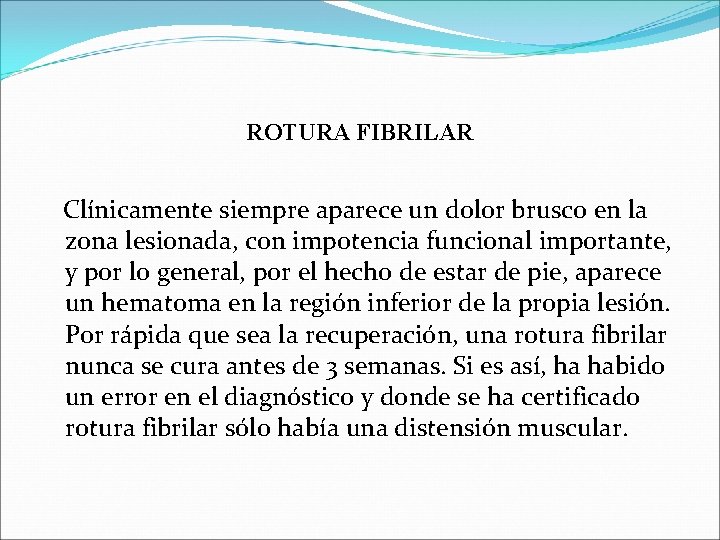 ROTURA FIBRILAR

Clínicamente siempre aparece un dolor brusco en la zona lesionada, con impotencia funcional importante, y por lo general, por el hecho de estar de pie, aparece un hematoma en la región inferior de la propia lesión. Por rápida que sea la recuperación, una rotura fibrilar nunca se cura antes de 3 semanas. Si es así, ha habido un error en el diagnóstico y donde se ha certificado rotura fibrilar sólo había una distensión muscular.